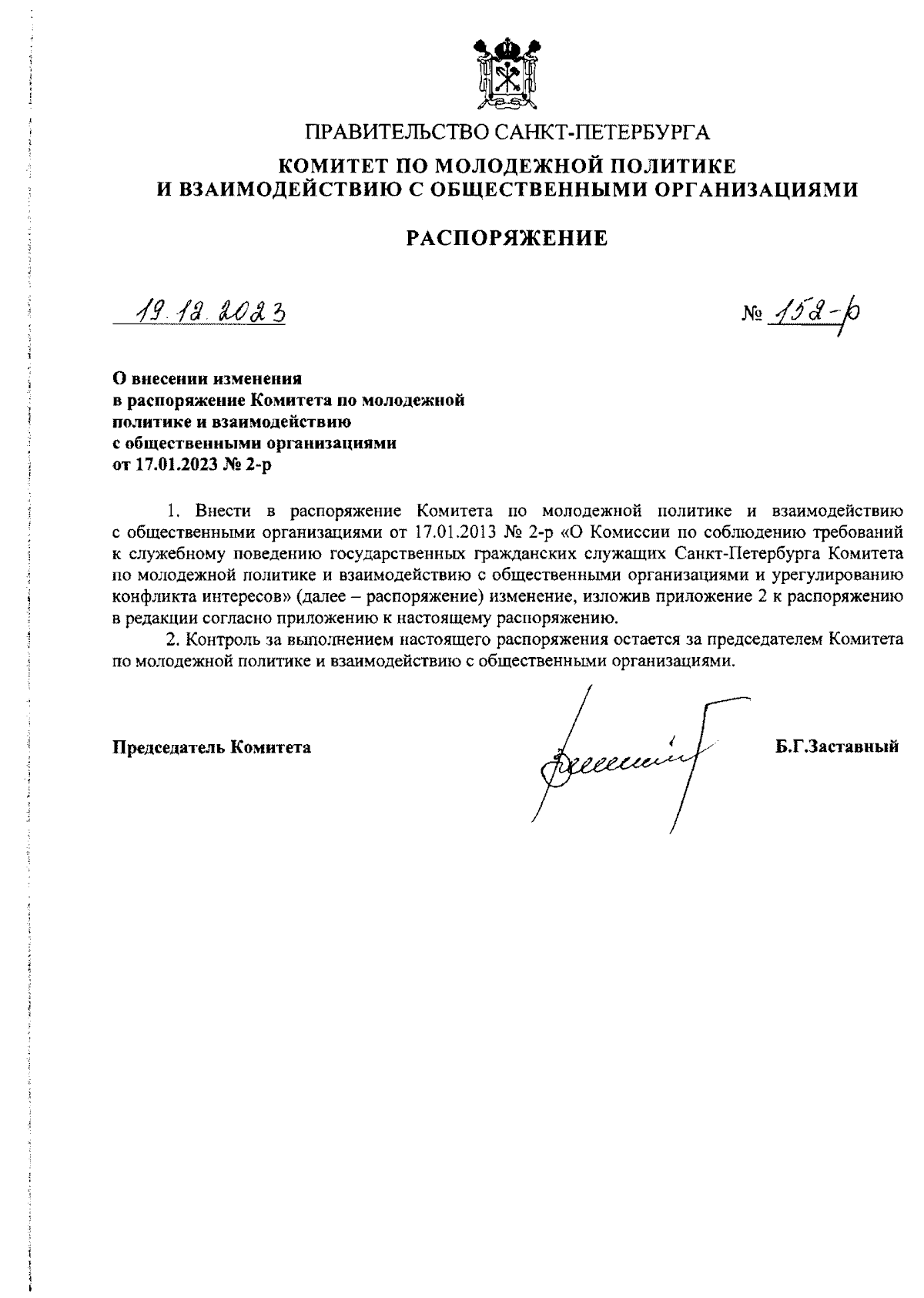 ПРАВИТЕЛЬСТВО САНКТ-ПЕТЕРБУРГА

КОМИТЕТ ПО МОЛОДЕЖНОЙ ПОЛИТИКЕ И ВЗАИМОДЕЙСТВИЮ С ОБЩЕСТВЕННЫМИ ОРГАНИЗАЦИЯМИ

РАСПОРЯЖЕНИЕ

19.12.2023

№ 152-р

О внесении изменения в распоряжение Комитета по молодежной политике и взаимодействию с общественными организациями от 17.01.2023 № 2-р

1. Внести в распоряжение Комитета по молодежной политике и взаимодействию с общественными организациями от 17.01.2013 № 2-р «О Комиссии по соблюдению требований к служебному поведению государственных гражданских служащих Санкт-Петербурга Комитета по молодежной политике и взаимодействию с общественными организациями и урегулированию конфликта интересов» (далее – распоряжение) изменение, изложив приложение 2 к распоряжению в редакции согласно приложению к настоящему распоряжению.

2. Контроль за выполнением настоящего распоряжения остается за председателем Комитета по молодежной политике и взаимодействию с общественными организациями.

Председатель Комитета

Б.Г.Заставный